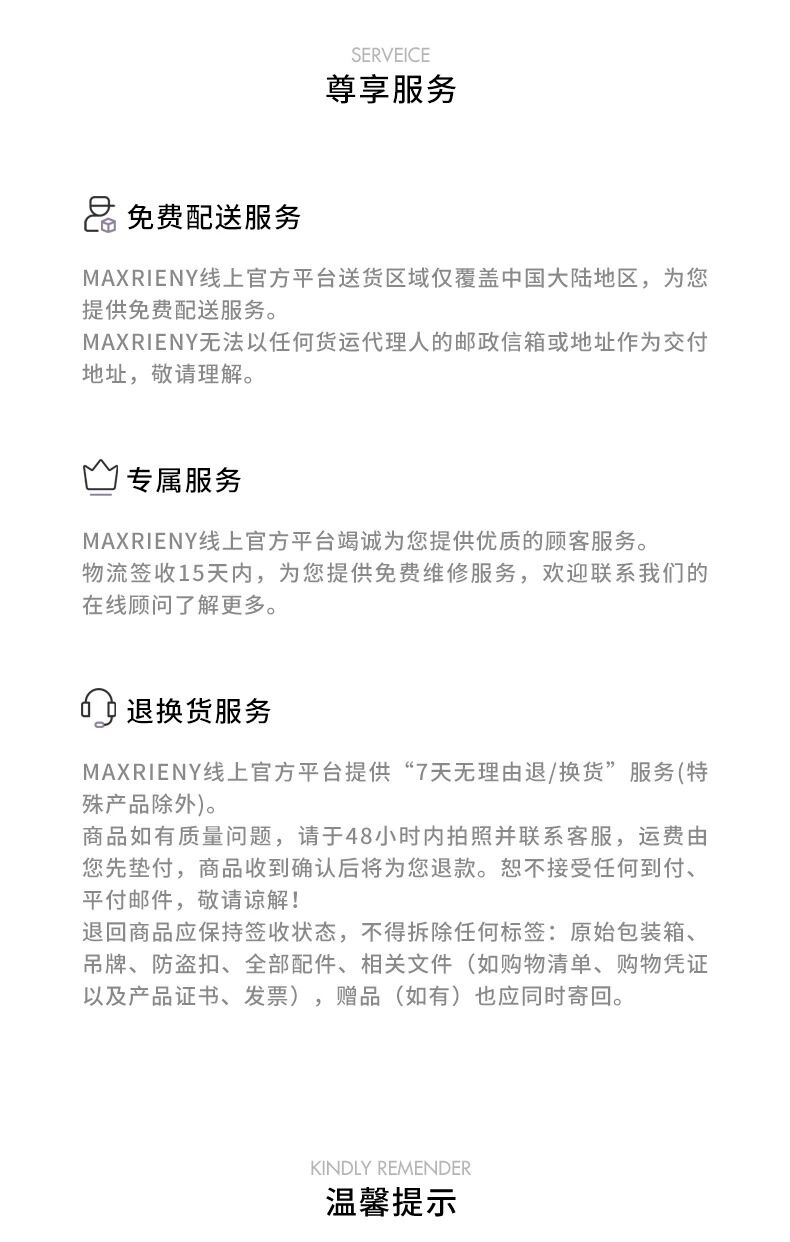 SERVEICE
尊享服务

免费配送服务

MAXRIENY线上官方平台送货区域仅覆盖中国大陆地区，为您提供免费配送服务。
MAXRIENY无法以任何货运代理人的邮政信箱或地址作为交付地址，敬请理解。

专属服务

MAXRIENY线上官方平台竭诚为您提供优质的顾客服务。
物流签收15天内，为您提供免费维修服务，欢迎联系我们的在线顾问了解更多。

退换货服务

MAXRIENY线上官方平台提供“7天无理由退/换货”服务(特殊产品除外)。
商品如有质量问题，请于48小时内拍照并联系客服，运费由您先垫付，商品收到确认后将为您退款。恕不接受任何到付、平付邮件，敬请谅解！
退回商品应保持签收状态，不得拆除任何标签：原始包装箱、吊牌、防盗扣、全部配件、相关文件（如购物清单、购物凭证以及产品证书、发票），赠品（如有）也应同时寄回。

KINDLY REMENDER
温馨提示